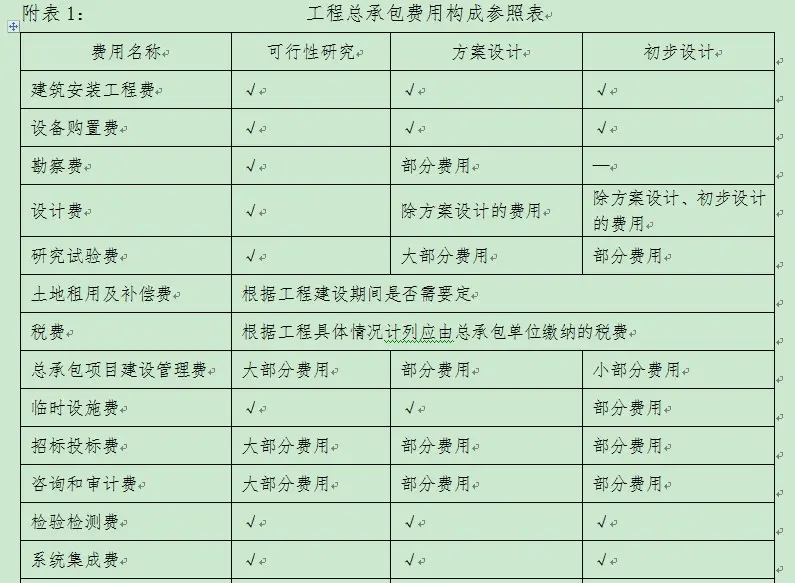 附表 1: 工程总承包费用构成参照表

| 费用名称 | 可行性研究 | 方案设计 | 初步设计 |
|---|---|---|---|
| 建筑安装工程费 | √ | √ | √ |
| 设备购置费 | √ | √ | √ |
| 勘察费 | √ | 部分费用 | — |
| 设计费 | √ | 除方案设计的费用 | 除方案设计、初步设计的费用 |
| 研究试验费 | √ | 大部分费用 | 部分费用 |
| 土地租用及补偿费 | 根据工程建设期间是否需要定 | | |
| 税费 | 根据工程具体情况计列应由总承包单位缴纳的税费 | | |
| 总承包项目建设管理费 | 大部分费用 | 部分费用 | 小部分费用 |
| 临时设施费 | √ | √ | 部分费用 |
| 招标投标费 | 大部分费用 | 部分费用 | 部分费用 |
| 咨询和审计费 | 大部分费用 | 部分费用 | 部分费用 |
| 检验检测费 | √ | √ | √ |
| 系统集成费 | √ | √ | √ |